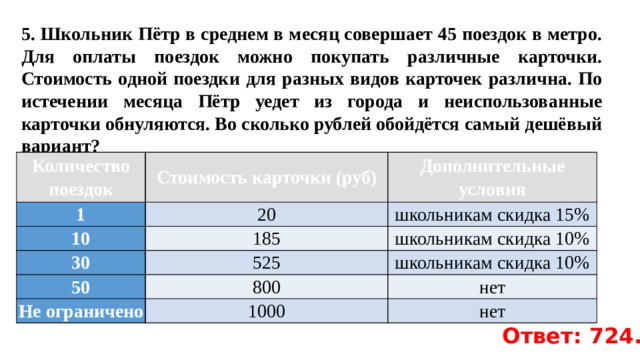 5. Школьник Пётр в среднем в месяц совершает 45 поездок в метро. Для оплаты поездок можно покупать различные карточки. Стоимость одной поездки для разных видов карточек различна. По истечении месяца Пётр уедет из города и неиспользованные карточки обнуляются. Во сколько рублей обойдётся самый дешёвый вариант?

| Количество поездок | Стоимость карточки (руб) | Дополнительные условия |
|---|---|---|
| 1 | 20 | школьникам скидка 15% |
| 10 | 185 | школьникам скидка 10% |
| 30 | 525 | школьникам скидка 10% |
| 50 | 800 | нет |
| Не ограничено | 1000 | нет |

Ответ: 724.